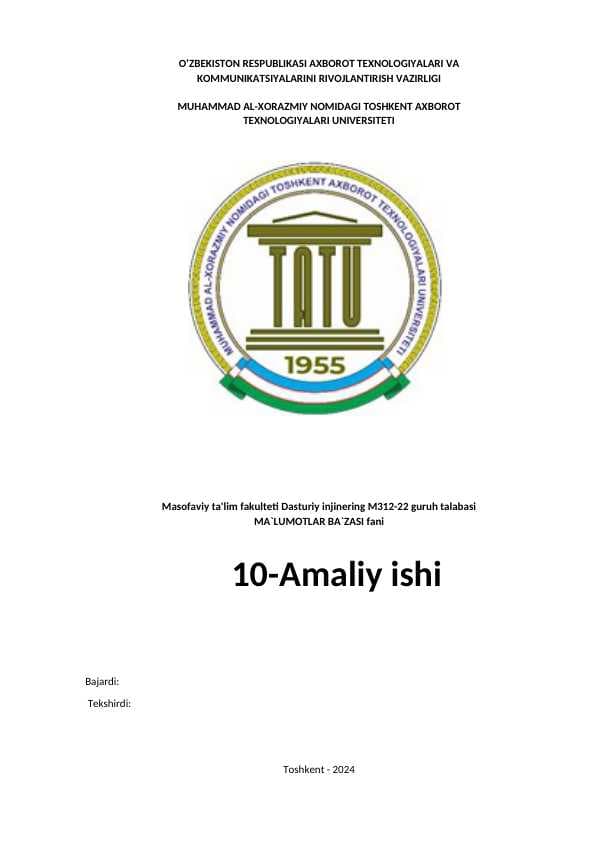 O'ZBEKISTON RESPUBLIKASI AXBOROT TEXNOLOGIYALARI VA KOMMUNIKATSIYALARINI RIVOJLANTIRISH VAZIRLIGI

MUHAMMAD AL-XORAZMIY NOMIDAGI TOSHKENT AXBOROT TEXNOLOGIYALARI UNIVERSITETI

MUHAMMAD AL-XORAZMIY NOMIDAGI TOSHKENT AXBOROT TEXNOLOGIYALARI UNIVERSITETI

TATU

1955

Masofaviy ta'lim fakulteti Dasturiy injinering M312-22 guruh talabasi
MA`LUMOTLAR BA`ZASI fani

10-Amaliy ishi

Bajardi:

Tekshirdi:

Toshkent - 2024